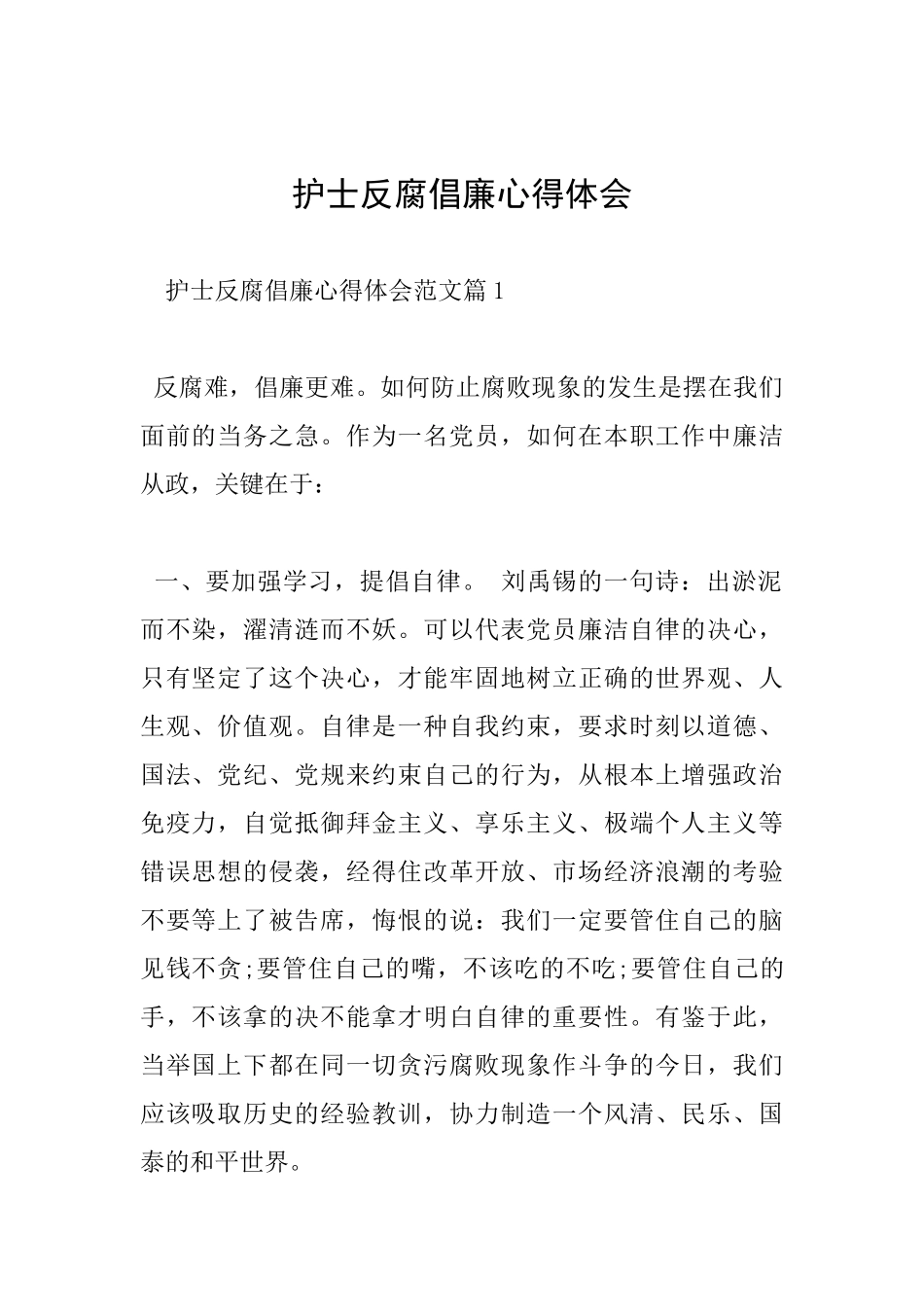 护士反腐倡廉心得体会

护士反腐倡廉心得体会范文篇1

反腐难，倡廉更难。如何防止腐败现象的发生是摆在我们面前的当务之急。作为一名党员，如何在本职工作中廉洁从政，关键在于：

一、要加强学习，提倡自律。 刘禹锡的一句诗：出淤泥而不染，濯清涟而不妖。可以代表党员廉洁自律的决心，只有坚定了这个决心，才能牢固地树立正确的世界观、人生观、价值观。自律是一种自我约束，要求时刻以道德、国法、党纪、党规来约束自己的行为，从根本上增强政治免疫力，自觉抵御拜金主义、享乐主义、极端个人主义等错误思想的侵袭，经得住改革开放、市场经济浪潮的考验不要等上了被告席，悔恨的说：我们一定要管住自己的脑见钱不贪;要管住自己的嘴，不该吃的不吃;要管住自己的手，不该拿的决不能拿才明白自律的重要性。有鉴于此，当举国上下都在同一切贪污腐败现象作斗争的今日，我们应该吸取历史的经验教训，协力制造一个风清、民乐、国泰的和平世界。